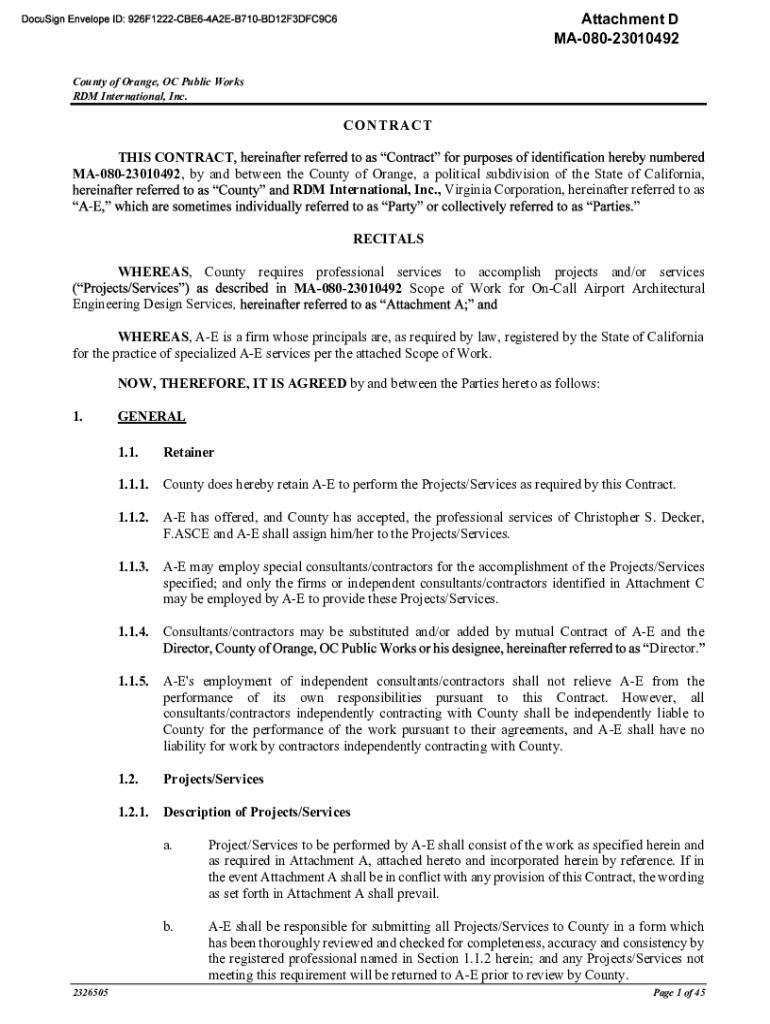 DocuSign Envelope ID: 926F1222-CBE6-4A2E-B710-BD12F3DFC9C6

Attachment D
MA-080-23010492

County of Orange, OC Public Works
RDM International, Inc.

CONTRACT

THIS CONTRACT, hereinafter referred to as "Contract" for purposes of identification hereby numbered MA-080-23010492, by and between the County of Orange, a political subdivision of the State of California, hereinafter referred to as "County" and RDM International, Inc., Virginia Corporation, hereinafter referred to as "A-E," which are sometimes individually referred to as "Party" or collectively referred to as "Parties."

RECITALS

WHEREAS, County requires professional services to accomplish projects and/or services ("Projects/Services") as described in MA-080-23010492 Scope of Work for On-Call Airport Architectural Engineering Design Services, hereinafter referred to as "Attachment A;" and

WHEREAS, A-E is a firm whose principals are, as required by law, registered by the State of California for the practice of specialized A-E services per the attached Scope of Work.

NOW, THEREFORE, IT IS AGREED by and between the Parties hereto as follows:

1. GENERAL

1.1. Retainer

1.1.1. County does hereby retain A-E to perform the Projects/Services as required by this Contract.

1.1.2. A-E has offered, and County has accepted, the professional services of Christopher S. Decker, F.ASCE and A-E shall assign him/her to the Projects/Services.

1.1.3. A-E may employ special consultants/contractors for the accomplishment of the Projects/Services specified; and only the firms or independent consultants/contractors identified in Attachment C may be employed by A-E to provide these Projects/Services.

1.1.4. Consultants/contractors may be substituted and/or added by mutual Contract of A-E and the Director, County of Orange, OC Public Works or his designee, hereinafter referred to as "Director."

1.1.5. A-E's employment of independent consultants/contractors shall not relieve A-E from the performance of its own responsibilities pursuant to this Contract. However, all consultants/contractors independently contracting with County shall be independently liable to County for the performance of the work pursuant to their agreements, and A-E shall have no liability for work by contractors independently contracting with County.

1.2. Projects/Services

1.2.1. Description of Projects/Services

a. Project/Services to be performed by A-E shall consist of the work as specified herein and as required in Attachment A, attached hereto and incorporated herein by reference. If in the event Attachment A shall be in conflict with any provision of this Contract, the wording as set forth in Attachment A shall prevail.

b. A-E shall be responsible for submitting all Projects/Services to County in a form which has been thoroughly reviewed and checked for completeness, accuracy and consistency by the registered professional named in Section 1.1.2 herein; and any Projects/Services not meeting this requirement will be returned to A-E prior to review by County.

2326505

Page 1 of 45